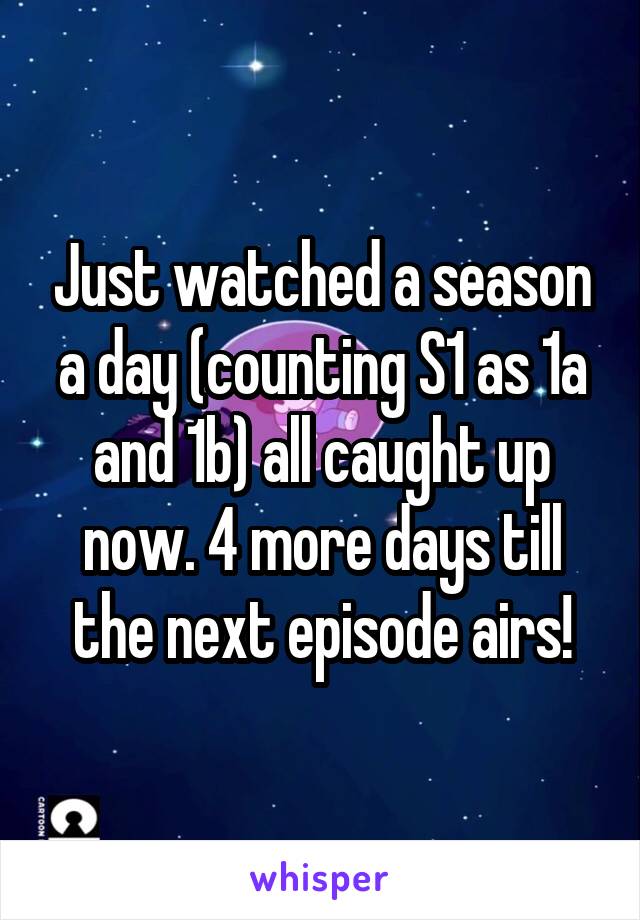 Just watched a season a day (counting S1 as 1a and 1b) all caught up now. 4 more days till the next episode airs!

CARTOON

whisper